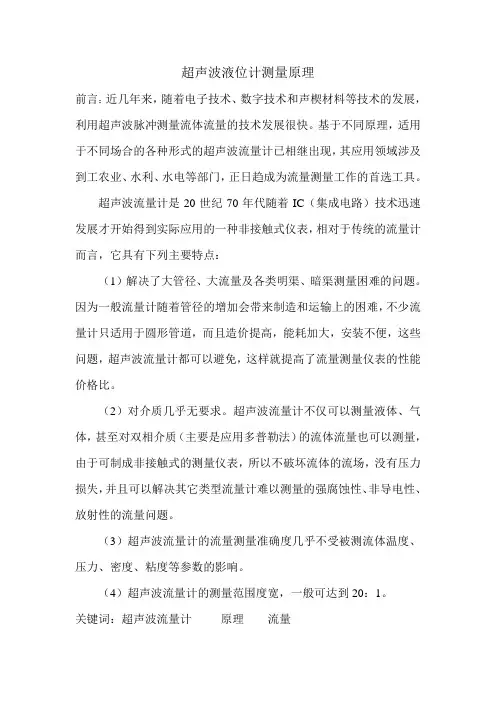 超声波液位计测量原理

前言：近几年来，随着电子技术、数字技术和声楔材料等技术的发展，利用超声波脉冲测量流体流量的技术发展很快。基于不同原理，适用于不同场合的各种形式的超声波流量计已相继出现，其应用领域涉及到工农业、水利、水电等部门，正日趋成为流量测量工作的首选工具。

超声波流量计是 20 世纪 70 年代随着 IC（集成电路）技术迅速发展才开始得到实际应用的一种非接触式仪表，相对于传统的流量计而言，它具有下列主要特点：

（1）解决了大管径、大流量及各类明渠、暗渠测量困难的问题。因为一般流量计随着管径的增加会带来制造和运输上的困难，不少流量计只适用于圆形管道，而且造价提高，能耗加大，安装不便，这些问题，超声波流量计都可以避免，这样就提高了流量测量仪表的性能价格比。

（2）对介质几乎无要求。超声波流量计不仅可以测量液体、气体，甚至对双相介质（主要是应用多普勒法）的流体流量也可以测量，由于可制成非接触式的测量仪表，所以不破坏流体的流场，没有压力损失，并且可以解决其它类型流量计难以测量的强腐蚀性、非导电性、放射性的流量问题。

（3）超声波流量计的流量测量准确度几乎不受被测流体温度、压力、密度、粘度等参数的影响。

（4）超声波流量计的测量范围度宽，一般可达到 20：1。

关键词：超声波流量计　原理　流量